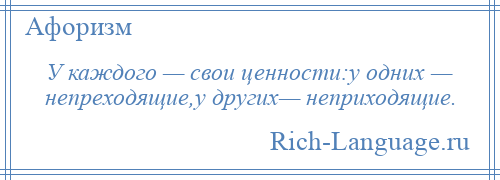 Афоризм

У каждого — свои ценности:у одних — непреходящие,у других— неприходящие.

Rich-Language.ru